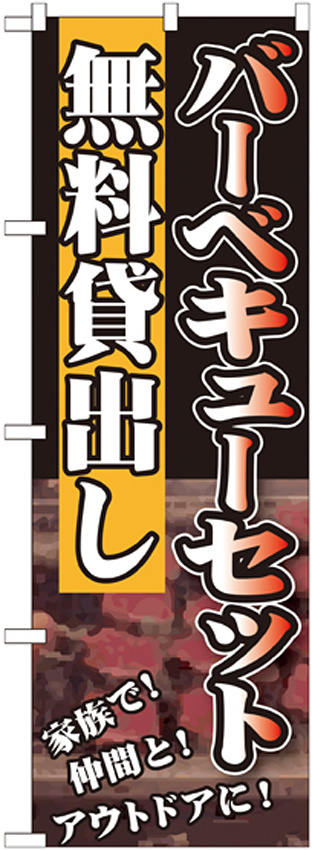 バーベキューセット

無料貸出し

家族で!
仲間と!
アウトドアに!